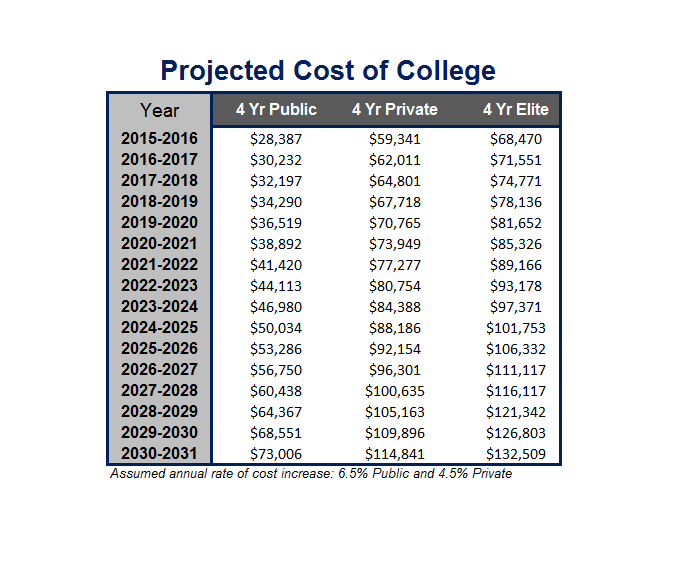 Projected Cost of College

| Year | 4 Yr Public | 4 Yr Private | 4 Yr Elite |
|---|---|---|---|
| 2015-2016 | \$28,387 | \$59,341 | \$68,470 |
| 2016-2017 | \$30,232 | \$62,011 | \$71,551 |
| 2017-2018 | \$32,197 | \$64,801 | \$74,771 |
| 2018-2019 | \$34,290 | \$67,718 | \$78,136 |
| 2019-2020 | \$36,519 | \$70,765 | \$81,652 |
| 2020-2021 | \$38,892 | \$73,949 | \$85,326 |
| 2021-2022 | \$41,420 | \$77,277 | \$89,166 |
| 2022-2023 | \$44,113 | \$80,754 | \$93,178 |
| 2023-2024 | \$46,980 | \$84,388 | \$97,371 |
| 2024-2025 | \$50,034 | \$88,186 | \$101,753 |
| 2025-2026 | \$53,286 | \$92,154 | \$106,332 |
| 2026-2027 | \$56,750 | \$96,301 | \$111,117 |
| 2027-2028 | \$60,438 | \$100,635 | \$116,117 |
| 2028-2029 | \$64,367 | \$105,163 | \$121,342 |
| 2029-2030 | \$68,551 | \$109,896 | \$126,803 |
| 2030-2031 | \$73,006 | \$114,841 | \$132,509 |

Assumed annual rate of cost increase: 6.5% Public and 4.5% Private